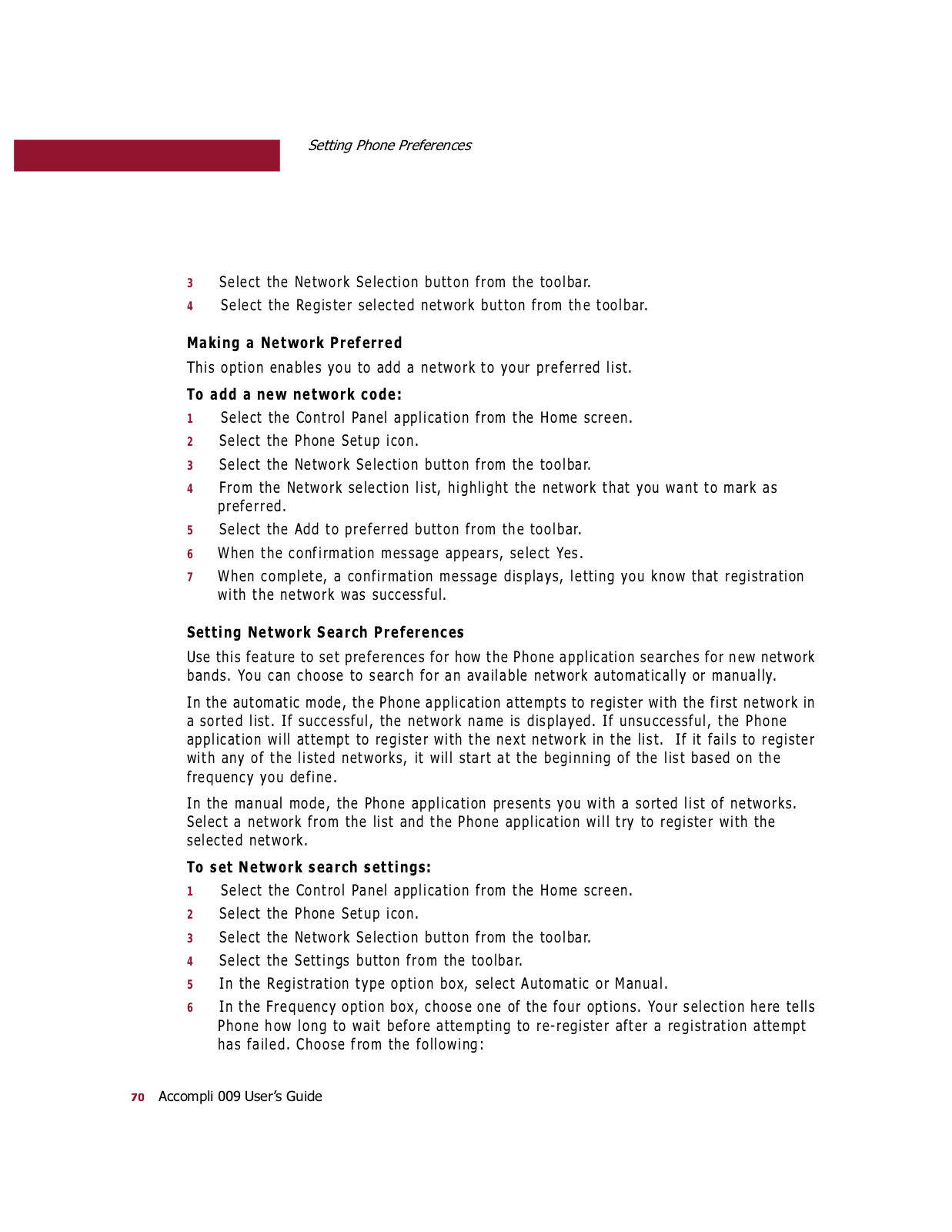 Setting Phone Preferences

3 Select the Network Selection button from the toolbar.

4 Select the Register selected network button from the toolbar.

Making a Network Preferred

This option enables you to add a network to your preferred list.

To add a new network code:

1 Select the Control Panel application from the Home screen.

2 Select the Phone Setup icon.

3 Select the Network Selection button from the toolbar.

4 From the Network selection list, highlight the network that you want to mark as preferred.

5 Select the Add to preferred button from the toolbar.

6 When the confirmation message appears, select Yes.

7 When complete, a confirmation message displays, letting you know that registration with the network was successful.

Setting Network Search Preferences

Use this feature to set preferences for how the Phone application searches for new network bands. You can choose to search for an available network automatically or manually.

In the automatic mode, the Phone application attempts to register with the first network in a sorted list. If successful, the network name is displayed. If unsuccessful, the Phone application will attempt to register with the next network in the list. If it fails to register with any of the listed networks, it will start at the beginning of the list based on the frequency you define.

In the manual mode, the Phone application presents you with a sorted list of networks. Select a network from the list and the Phone application will try to register with the selected network.

To set Network search settings:

1 Select the Control Panel application from the Home screen.

2 Select the Phone Setup icon.

3 Select the Network Selection button from the toolbar.

4 Select the Settings button from the toolbar.

5 In the Registration type option box, select Automatic or Manual.

6 In the Frequency option box, choose one of the four options. Your selection here tells Phone how long to wait before attempting to re-register after a registration attempt has failed. Choose from the following:

70 Accompli 009 User's Guide